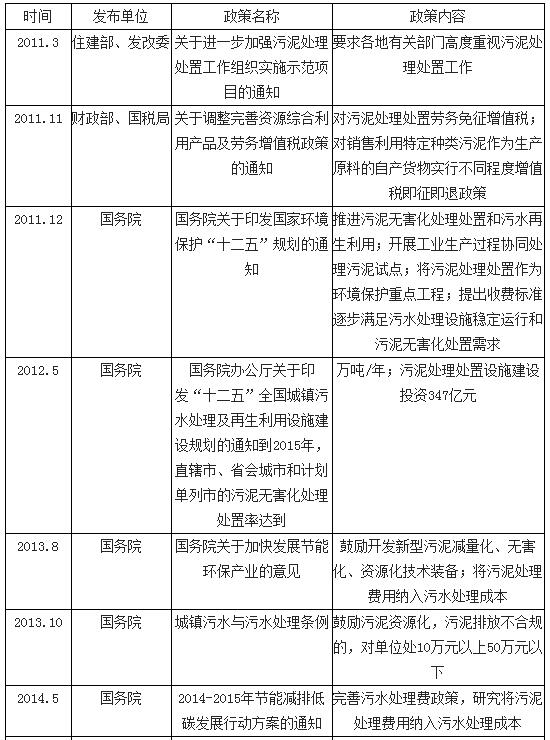 | 时间 | 发布单位 | 政策名称 | 政策内容 |
|---|---|---|---|
| 2011.3 | 住建部、发改委 | 关于进一步加强污泥处理处置工作组织实施示范项目的通知 | 要求各地有关部门高度重视污泥处理处置工作 |
| 2011.11 | 财政部、国税局 | 关于调整完善资源综合利用产品及劳务增值税政策的通知 | 对污泥处理处置劳务免征增值税；对销售利用特定种类污泥作为生产原料的自产货物实行不同程度增值税即征即退政策 |
| 2011.12 | 国务院 | 国务院关于印发国家环境保护“十二五”规划的通知 | 推进污泥无害化处理处置和污水再生利用；开展工业生产过程协同处理污泥试点；将污泥处理处置作为环境保护重点工程；提出收费标准逐步满足污水处理设施稳定运行和污泥无害化处置需求 |
| 2012.5 | 国务院 | 国务院办公厅关于印发“十二五”全国城镇污水处理及再生利用设施建设规划的通知到2015年，直辖市、省会城市和计划单列市的污泥无害化处理处置率达到 | 万吨/年；污泥处理处置设施建设投资347亿元 |
| 2013.8 | 国务院 | 国务院关于加快发展节能环保产业的意见 | 鼓励开发新型污泥减量化、无害化、资源化技术装备；将污泥处理费用纳入污水处理成本 |
| 2013.10 | 国务院 | 城镇污水与污水处理条例 | 鼓励污泥资源化，污泥排放不合规的，对单位处10万元以上50万元以下 |
| 2014.5 | 国务院 | 2014-2015年节能减排低碳发展行动方案的通知 | 完善污水处理费政策，研究将污泥处理费用纳入污水处理成本 |